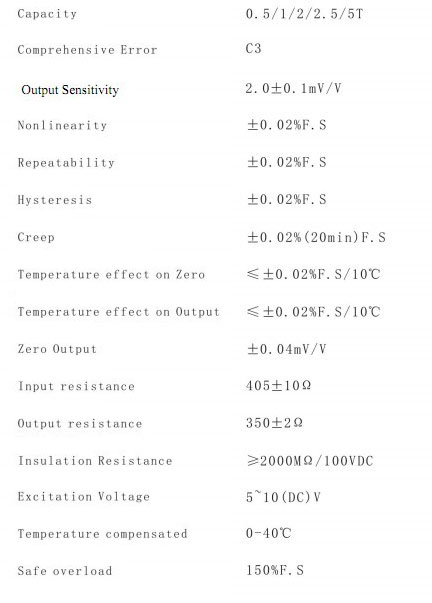 | | |
|---|---|
| Capacity | 0.5/1/2/2.5/5T |
| Comprehensive Error | C3 |
| Output Sensitivity | 2.0±0.1mV/V |
| Nonlinearity | ±0.02%F.S |
| Repeatability | ±0.02%F.S |
| Hysteresis | ±0.02%F.S |
| Creep | ±0.02%(20min)F.S |
| Temperature effect on Zero | ≤±0.02%F.S/10℃ |
| Temperature effect on Output | ≤±0.02%F.S/10℃ |
| Zero Output | ±0.04mV/V |
| Input resistance | 405±10Ω |
| Output resistance | 350±2Ω |
| Insulation Resistance | ≥2000MΩ/100VDC |
| Excitation Voltage | 5~10(DC)V |
| Temperature compensated | 0-40℃ |
| Safe overload | 150%F.S |